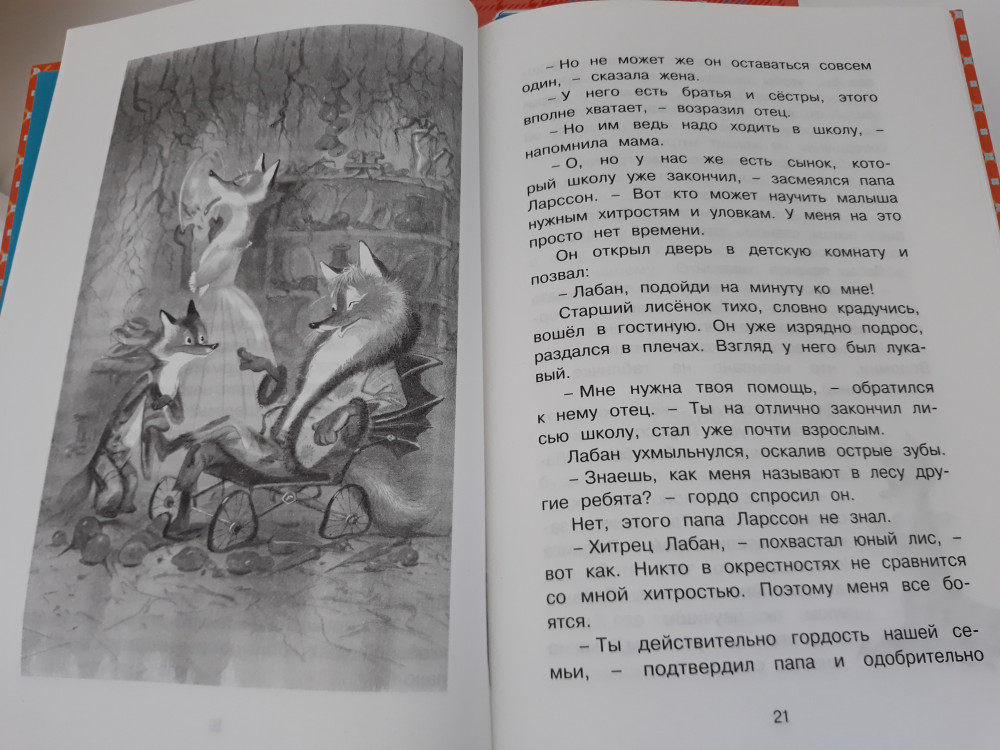 – Но не может же он оставаться совсем один, – сказала жена.

– У него есть братья и сёстры, этого вполне хватает, – возразил отец.

– Но им ведь надо ходить в школу, – напомнила мама.

– О, но у нас же есть сынок, который школу уже закончил, – засмеялся папа Ларссон. – Вот кто может научить малыша нужным хитростям и уловкам. У меня на это просто нет времени.

Он открыл дверь в детскую комнату и позвал:

– Лабан, подойди на минуту ко мне!

Старший лисёнок тихо, словно крадучись, вошёл в гостиную. Он уже изрядно подрос, раздался в плечах. Взгляд у него был лукавый.

– Мне нужна твоя помощь, – обратился к нему отец. – Ты на отлично закончил лисью школу, стал уже почти взрослым.

Лабан ухмыльнулся, оскалив острые зубы.

– Знаешь, как меня называют в лесу другие ребята? – гордо спросил он.

Нет, этого папа Ларссон не знал.

– Хитрец Лабан, – похвастал юный лис, – вот как. Никто в окрестностях не сравнится со мной хитростью. Поэтому меня все боятся.

– Ты действительно гордость нашей семьи, – подтвердил папа и одобрительно

21